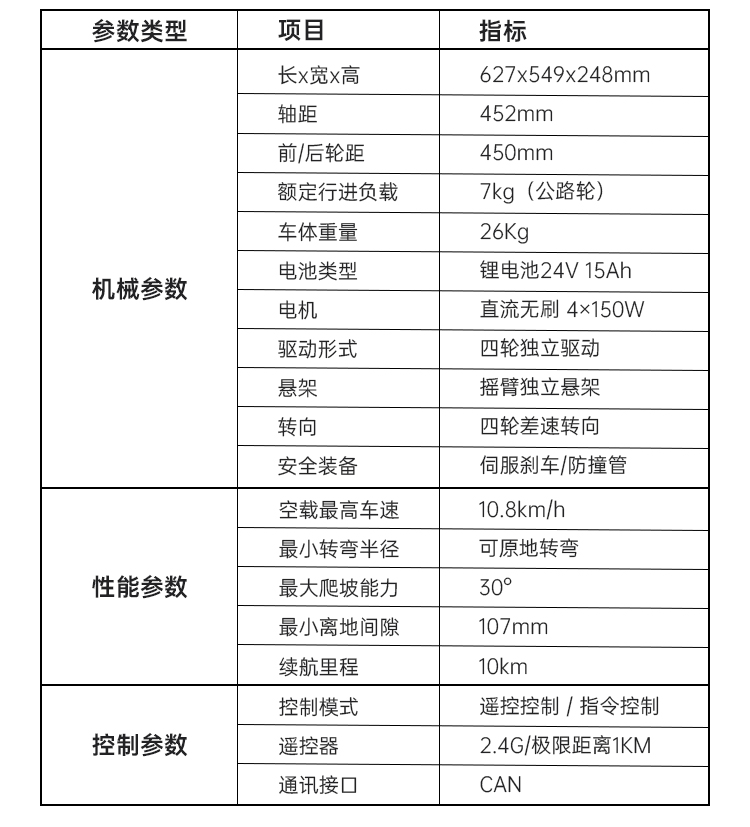 | 参数类型 | 项目 | 指标 |
|---|---|---|
| 机械参数 | 长x宽x高 | 627x549x248mm |
| | 轴距 | 452mm |
| | 前/后轮距 | 450mm |
| | 额定行进负载 | 7kg（公路轮） |
| | 车体重量 | 26Kg |
| | 电池类型 | 锂电池24V 15Ah |
| | 电机 | 直流无刷 4×150W |
| | 驱动形式 | 四轮独立驱动 |
| | 悬架 | 摇臂独立悬架 |
| | 转向 | 四轮差速转向 |
| | 安全装备 | 伺服刹车/防撞管 |
| 性能参数 | 空载最高车速 | 10.8km/h |
| | 最小转弯半径 | 可原地转弯 |
| | 最大爬坡能力 | 30° |
| | 最小离地间隙 | 107mm |
| | 续航里程 | 10km |
| 控制参数 | 控制模式 | 遥控控制 / 指令控制 |
| | 遥控器 | 2.4G/极限距离1KM |
| | 通讯接口 | CAN |